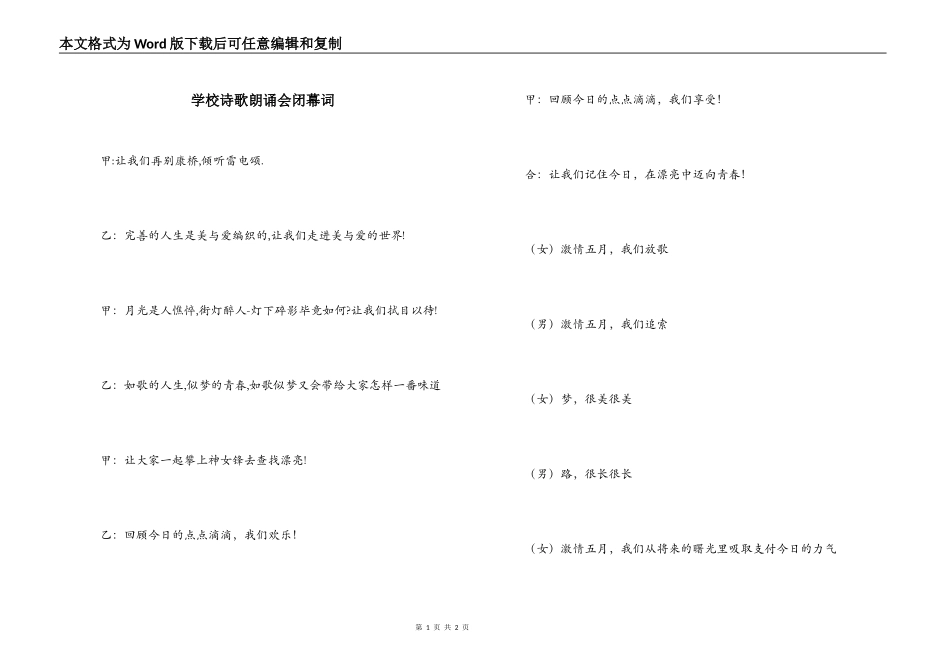 本文格式为Word版下载后可任意编辑和复制

学校诗歌朗诵会闭幕词

甲:让我们再别康桥,倾听雷电颂.

乙：完善的人生是美与爱编织的,让我们走进美与爱的世界!

甲：月光是人憔悴,街灯醉人-灯下碎影毕竟如何?让我们拭目以待!

乙：如歌的人生,似梦的青春,如歌似梦又会带给大家怎样一番味道

甲：让大家一起攀上神女锋去查找漂亮!

乙：回顾今日的点点滴滴，我们欢乐！

甲：回顾今日的点点滴滴，我们享受！

合：让我们记住今日，在漂亮中迈向青春！

（女）激情五月，我们放歌

（男）激情五月，我们追索

（女）梦，很美很美

（男）路，很长很长

（女）激情五月，我们从将来的曙光里吸取支付今日的力气

第 1 页 共 2 页